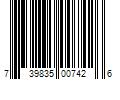 7 39835 00742 6